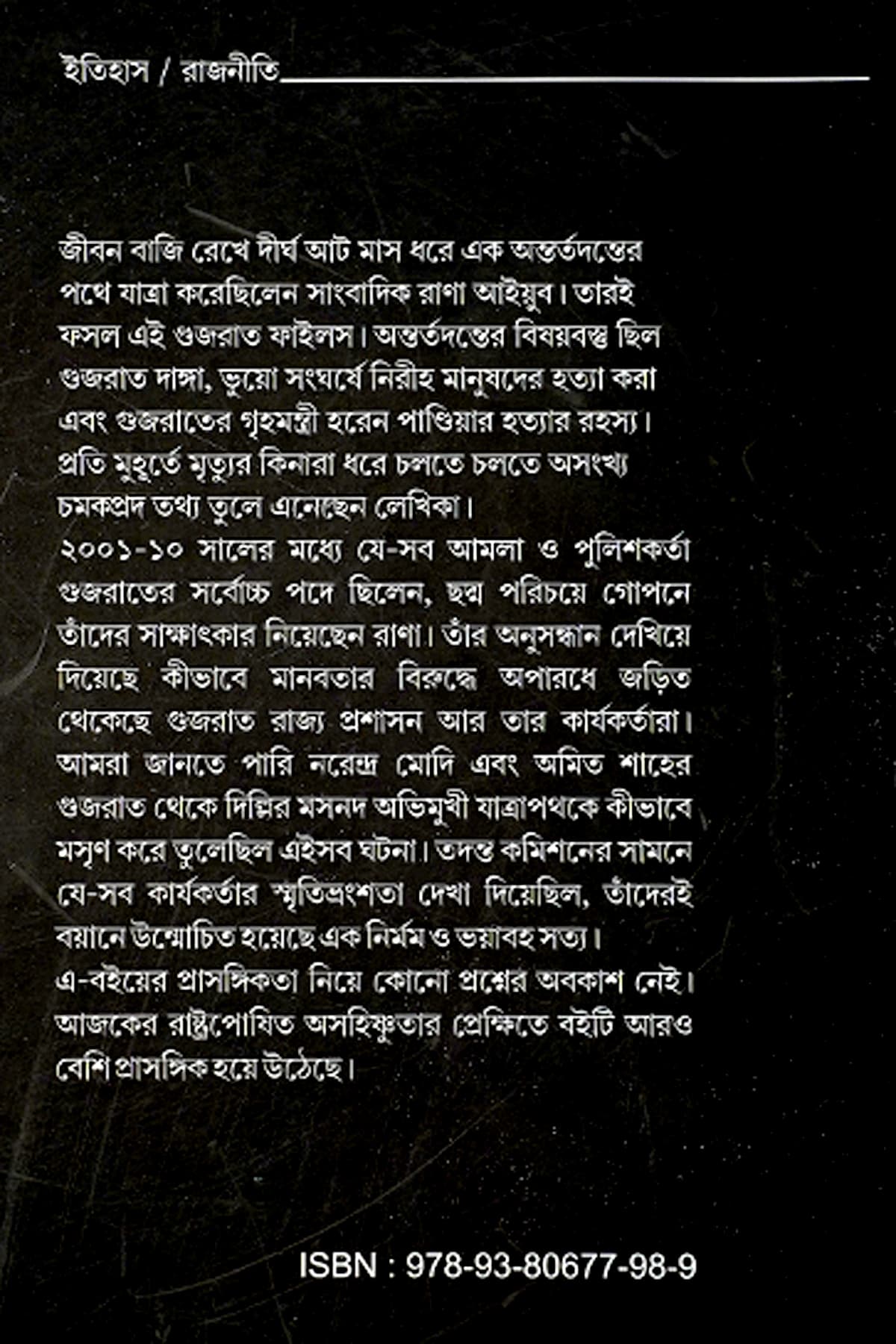 ইতিহাস / রাজনীতি

জীবন বাজি রেখে দীর্ঘ আট মাস ধরে এক অন্তর্তদন্তের পথে যাত্রা করেছিলেন সাংবাদিক রাণা আইয়ুব। তারই ফসল এই গুজরাত ফাইলস। অন্তর্তদন্তের বিষয়বস্তু ছিল গুজরাত দাঙ্গা, ভুয়ো সংঘর্ষে নিরীহ মানুষদের হত্যা করা এবং গুজরাতের গৃহমন্ত্রী হরেন পাণ্ডিয়ার হত্যার রহস্য। প্রতি মুহূর্তে মৃত্যুর কিনারা ধরে চলতে চলতে অসংখ্য চমকপ্রদ তথ্য তুলে এনেছেন লেখিকা।
২০০১-১০ সালের মধ্যে যে-সব আমলা ও পুলিশকর্তা গুজরাতের সর্বোচ্চ পদে ছিলেন, ছদ্ম পরিচয়ে গোপনে তাঁদের সাক্ষাৎকার নিয়েছেন রাণা। তাঁর অনুসন্ধান দেখিয়ে দিয়েছে কীভাবে মানবতার বিরুদ্ধে অপারধে জড়িত থেকেছে গুজরাত রাজ্য প্রশাসন আর তার কার্যকর্তারা। আমরা জানতে পারি নরেন্দ্র মোদি এবং অমিত শাহের গুজরাত থেকে দিল্লির মসনদ অভিমুখী যাত্রাপথকে কীভাবে মসৃণ করে তুলেছিল এইসব ঘটনা। তদন্ত কমিশনের সামনে যে-সব কার্যকর্তার স্মৃতিভ্রংশতা দেখা দিয়েছিল, তাঁদেরই বয়ানে উন্মোচিত হয়েছে এক নির্মম ও ভয়াবহ সত্য।
এ-বইয়ের প্রাসঙ্গিকতা নিয়ে কোনো প্রশ্নের অবকাশ নেই। আজকের রাষ্ট্রপোষিত অসহিষ্ণুতার প্রেক্ষিতে বইটি আরও বেশি প্রাসঙ্গিক হয়ে উঠেছে।

ISBN : 978-93-80677-98-9